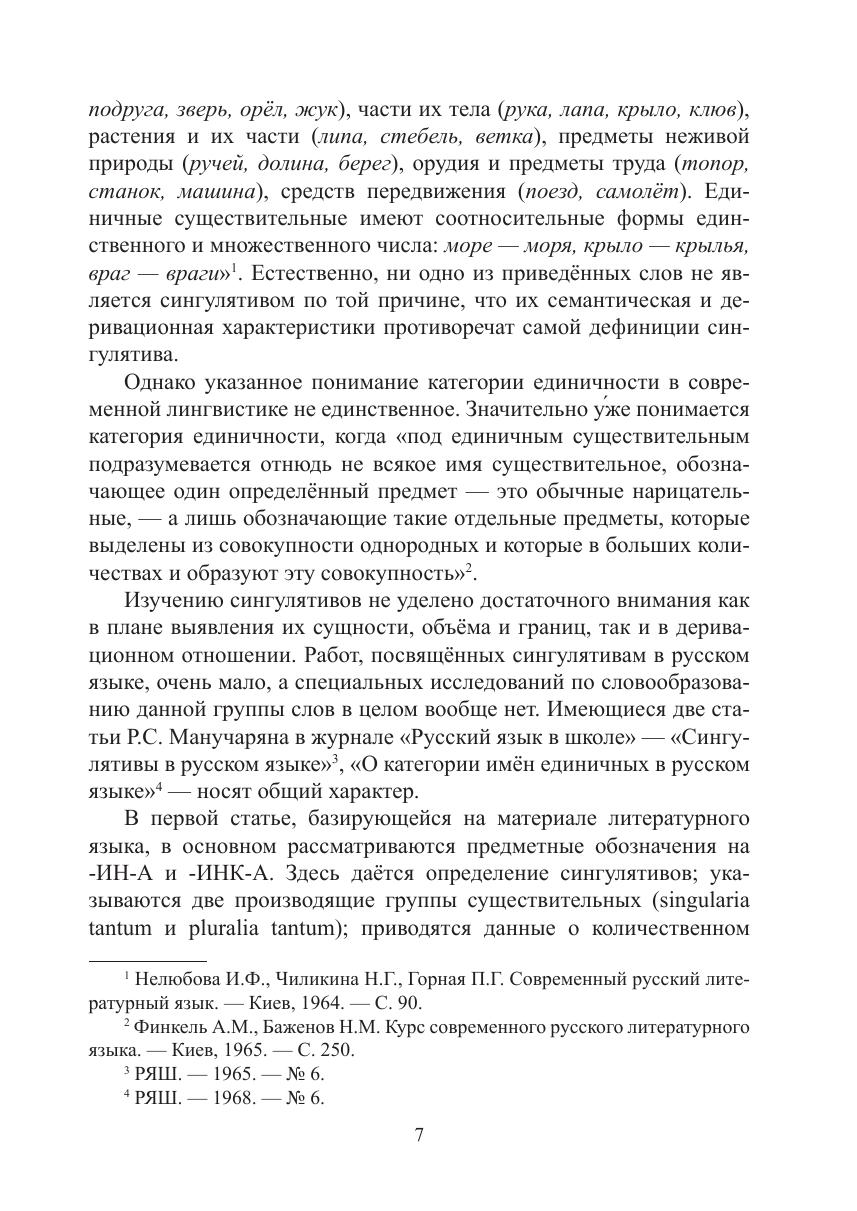 подруга, зверь, орёл, жук), части их тела (рука, лапа, крыло, клюв), растения и их части (липа, стебель, ветка), предметы неживой природы (ручей, долина, берег), орудия и предметы труда (топор, станок, машина), средств передвижения (поезд, самолёт). Единичные существительные имеют соотносительные формы единственного и множественного числа: море — моря, крыло — крылья, враг — враги»$^1$. Естественно, ни одно из приведённых слов не является сингулятивом по той причине, что их семантическая и деривационная характеристики противоречат самой дефиниции сингулятива.

Однако указанное понимание категории единичности в современной лингвистике не единственное. Значительно у́же понимается категория единичности, когда «под единичным существительным подразумевается отнюдь не всякое имя существительное, обозначающее один определённый предмет — это обычные нарицательные, — а лишь обозначающие такие отдельные предметы, которые выделены из совокупности однородных и которые в больших количествах и образуют эту совокупность»$^2$.

Изучению сингулятивов не уделено достаточного внимания как в плане выявления их сущности, объёма и границ, так и в деривационном отношении. Работ, посвящённых сингулятивам в русском языке, очень мало, а специальных исследований по словообразованию данной группы слов в целом вообще нет. Имеющиеся две статьи Р.С. Манучаряна в журнале «Русский язык в школе» — «Сингулятивы в русском языке»$^3$, «О категории имён единичных в русском языке»$^4$ — носят общий характер.

В первой статье, базирующейся на материале литературного языка, в основном рассматриваются предметные обозначения на -ИН-А и -ИНК-А. Здесь даётся определение сингулятивов; указываются две производящие группы существительных (singularia tantum и pluralia tantum); приводятся данные о количественном

$^1$ Нелюбова И.Ф., Чиликина Н.Г., Горная П.Г. Современный русский литературный язык. — Киев, 1964. — С. 90.
$^2$ Финкель А.М., Баженов Н.М. Курс современного русского литературного языка. — Киев, 1965. — С. 250.
$^3$ РЯШ. — 1965. — № 6.
$^4$ РЯШ. — 1968. — № 6.

7